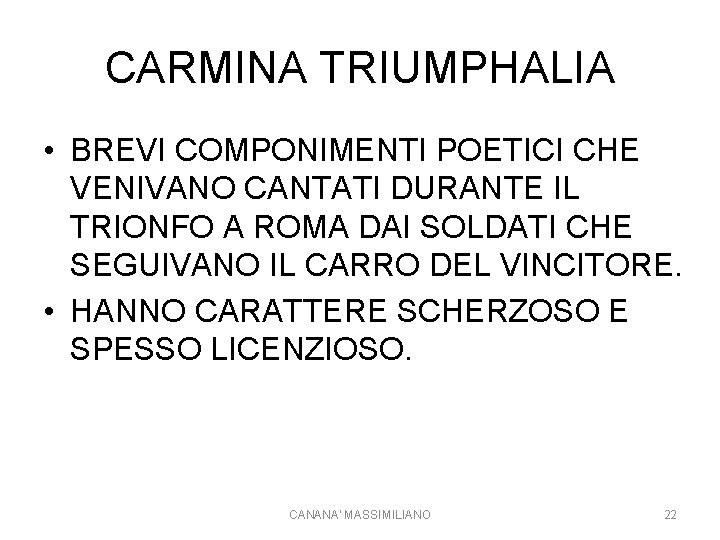 CARMINA TRIUMPHALIA

• BREVI COMPONIMENTI POETICI CHE VENIVANO CANTATI DURANTE IL TRIONFO A ROMA DAI SOLDATI CHE SEGUIVANO IL CARRO DEL VINCITORE.
• HANNO CARATTERE SCHERZOSO E SPESSO LICENZIOSO.

CANANA' MASSIMILIANO

22